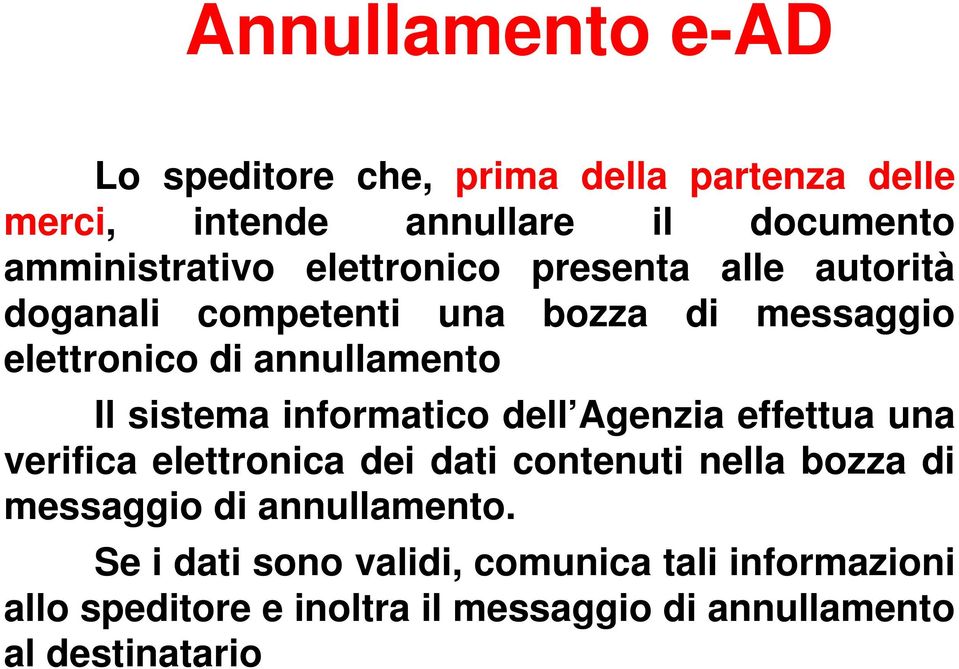 Annullamento e-AD

Lo speditore che, prima della partenza delle merci, intende annullare il documento amministrativo elettronico presenta alle autorità doganali competenti una bozza di messaggio elettronico di annullamento

Il sistema informatico dell'Agenzia effettua una verifica elettronica dei dati contenuti nella bozza di messaggio di annullamento.

Se i dati sono validi, comunica tali informazioni allo speditore e inoltra il messaggio di annullamento al destinatario